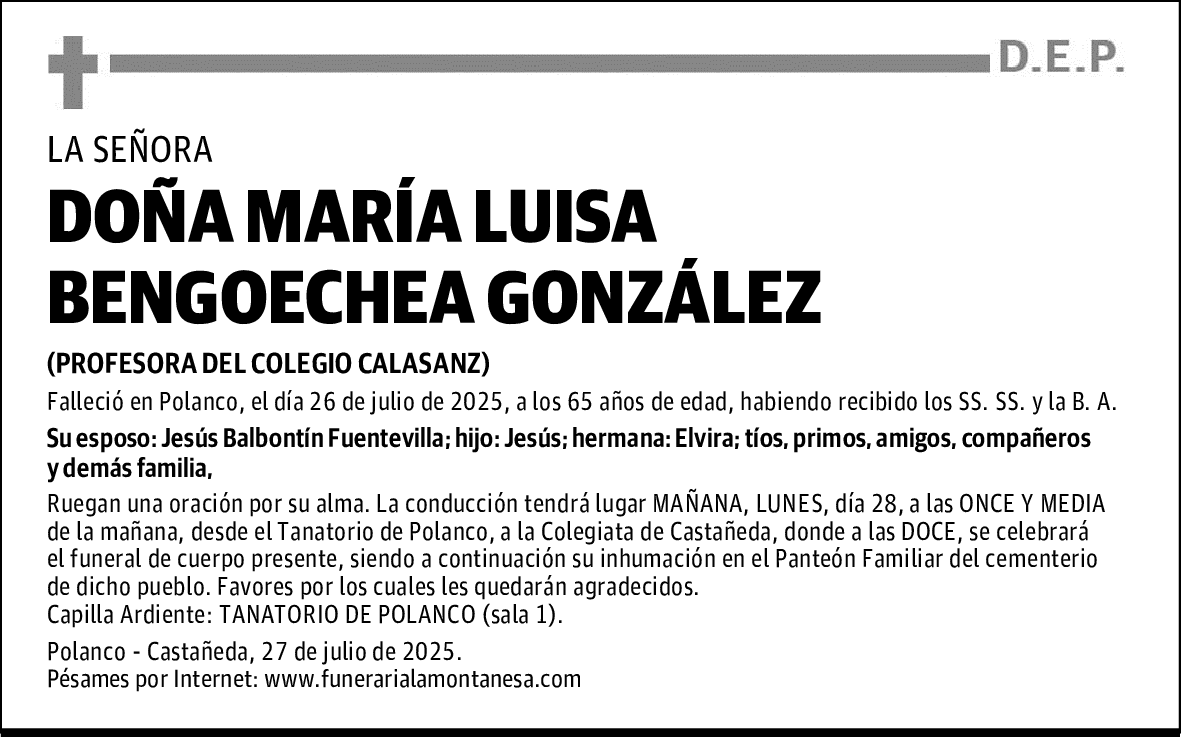 D.E.P.

LA SEÑORA

DOÑA MARÍA LUISA BENGOECHEA GONZÁLEZ

(PROFESORA DEL COLEGIO CALASANZ)

Falleció en Polanco, el día 26 de julio de 2025, a los 65 años de edad, habiendo recibido los SS. SS. y la B. A.

Su esposo: Jesús Balbontín Fuentevilla; hijo: Jesús; hermana: Elvira; tíos, primos, amigos, compañeros y demás familia,

Ruegan una oración por su alma. La conducción tendrá lugar MAÑANA, LUNES, día 28, a las ONCE Y MEDIA de la mañana, desde el Tanatorio de Polanco, a la Colegiata de Castañeda, donde a las DOCE, se celebrará el funeral de cuerpo presente, siendo a continuación su inhumación en el Panteón Familiar del cementerio de dicho pueblo. Favores por los cuales les quedarán agradecidos.
Capilla Ardiente: TANATORIO DE POLANCO (sala 1).

Polanco - Castañeda, 27 de julio de 2025.
Pésames por Internet: www.funerarialamontanesa.com